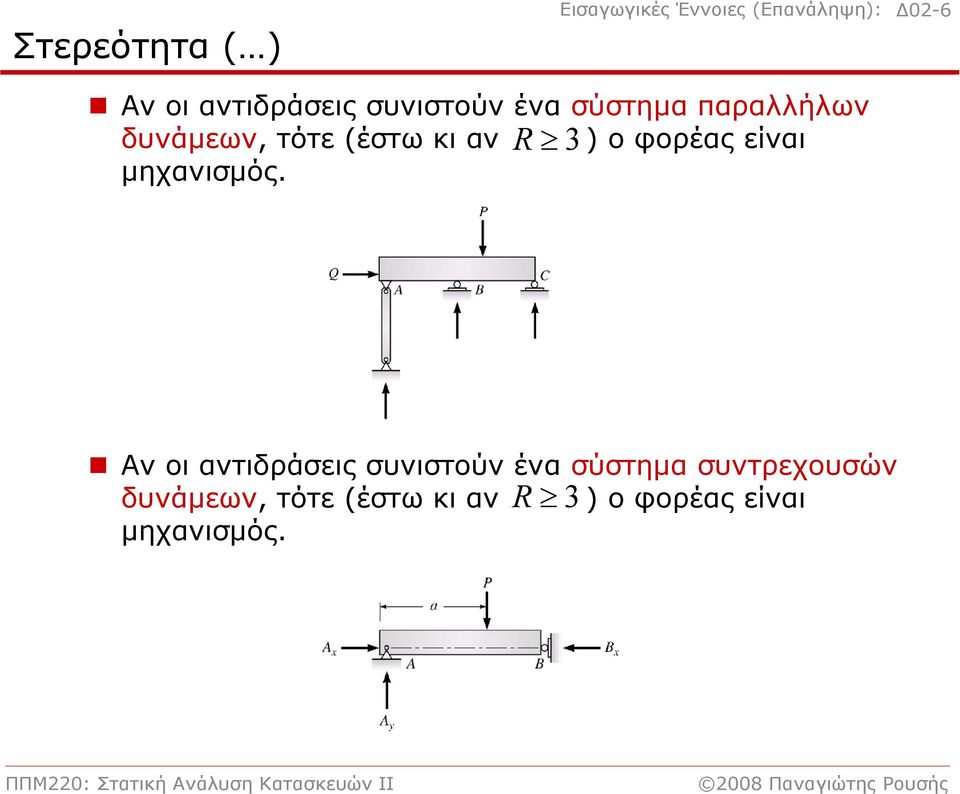 Εισαγωγικές Έννοιες (Επανάληψη): Δ02-6

Στερεότητα (…)

Αν οι αντιδράσεις συνιστούν ένα σύστημα παραλλήλων δυνάμεων, τότε (έστω κι αν $R \geq 3$) ο φορέας είναι μηχανισμός.

P

Q

A

B

C

Αν οι αντιδράσεις συνιστούν ένα σύστημα συντρεχουσών δυνάμεων, τότε (έστω κι αν $R \geq 3$) ο φορέας είναι μηχανισμός.

a

P

$A_x$

A

B

$B_x$

$A_y$

ΠΠΜ220: Στατική Ανάλυση Κατασκευών ΙΙ

©2008 Παναγιώτης Ρουσής